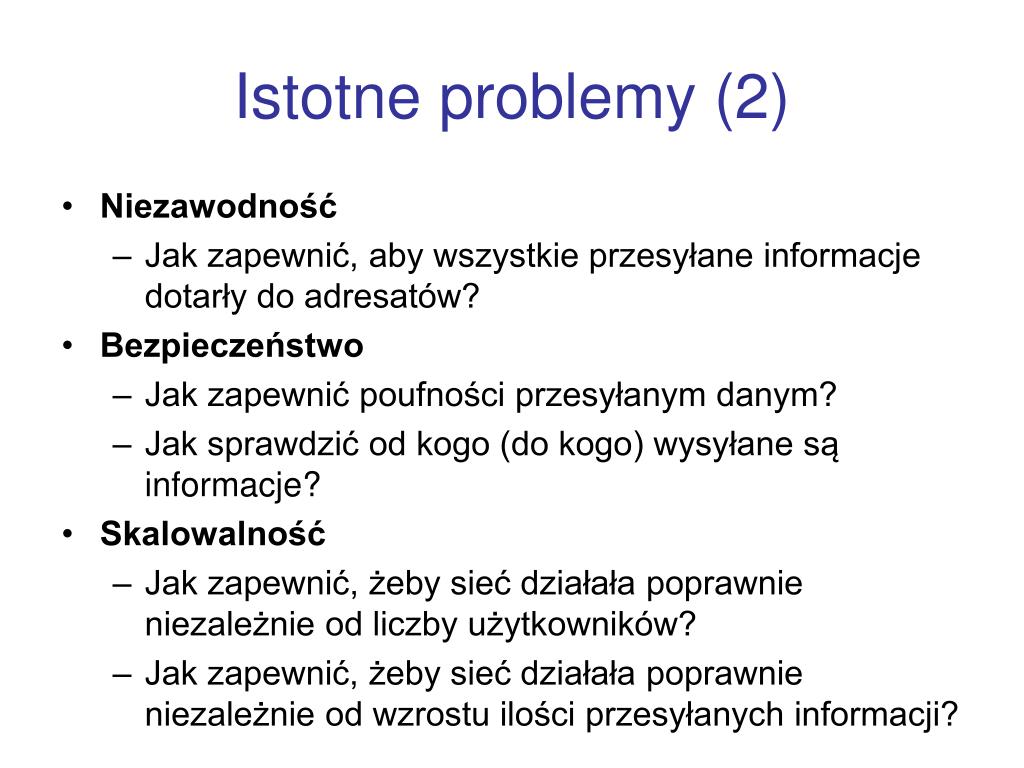 Istotne problemy (2)

• Niezawodność
  – Jak zapewnić, aby wszystkie przesyłane informacje dotarły do adresatów?
• Bezpieczeństwo
  – Jak zapewnić poufności przesyłanym danym?
  – Jak sprawdzić od kogo (do kogo) wysyłane są informacje?
• Skalowalność
  – Jak zapewnić, żeby sieć działała poprawnie niezależnie od liczby użytkowników?
  – Jak zapewnić, żeby sieć działała poprawnie niezależnie od wzrostu ilości przesyłanych informacji?